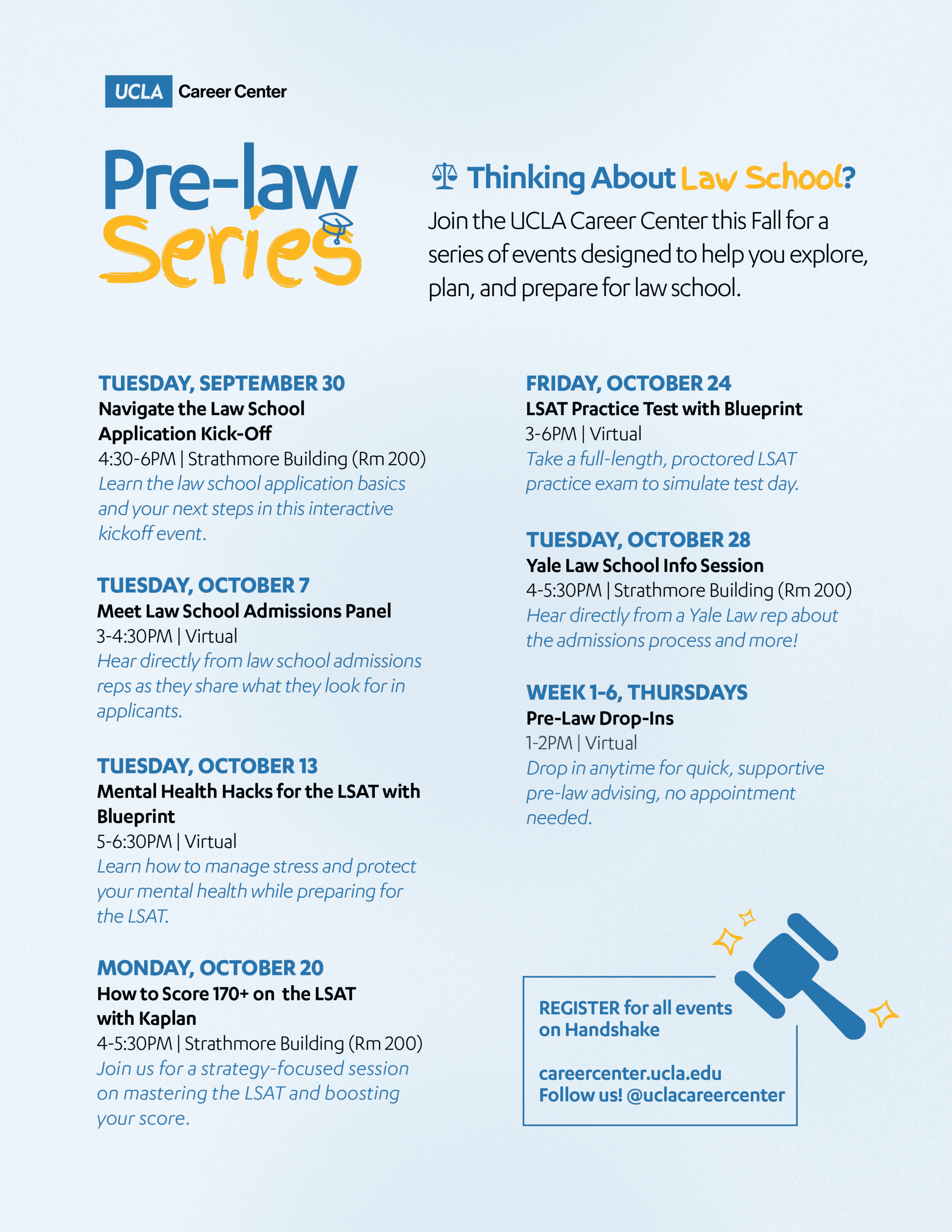 UCLA Career Center

Pre-law Series

Thinking About Law School?

Join the UCLA Career Center this Fall for a series of events designed to help you explore, plan, and prepare for law school.

TUESDAY, SEPTEMBER 30
Navigate the Law School Application Kick-Off
4:30-6PM | Strathmore Building (Rm 200)
Learn the law school application basics and your next steps in this interactive kickoff event.

TUESDAY, OCTOBER 7
Meet Law School Admissions Panel
3-4:30PM | Virtual
Hear directly from law school admissions reps as they share what they look for in applicants.

TUESDAY, OCTOBER 13
Mental Health Hacks for the LSAT with Blueprint
5-6:30PM | Virtual
Learn how to manage stress and protect your mental health while preparing for the LSAT.

MONDAY, OCTOBER 20
How to Score 170+ on the LSAT with Kaplan
4-5:30PM | Strathmore Building (Rm 200)
Join us for a strategy-focused session on mastering the LSAT and boosting your score.

FRIDAY, OCTOBER 24
LSAT Practice Test with Blueprint
3-6PM | Virtual
Take a full-length, proctored LSAT practice exam to simulate test day.

TUESDAY, OCTOBER 28
Yale Law School Info Session
4-5:30PM | Strathmore Building (Rm 200)
Hear directly from a Yale Law rep about the admissions process and more!

WEEK 1-6, THURSDAYS
Pre-Law Drop-Ins
1-2PM | Virtual
Drop in anytime for quick, supportive pre-law advising, no appointment needed.

REGISTER for all events on Handshake

careercenter.ucla.edu
Follow us! @uclacareercenter